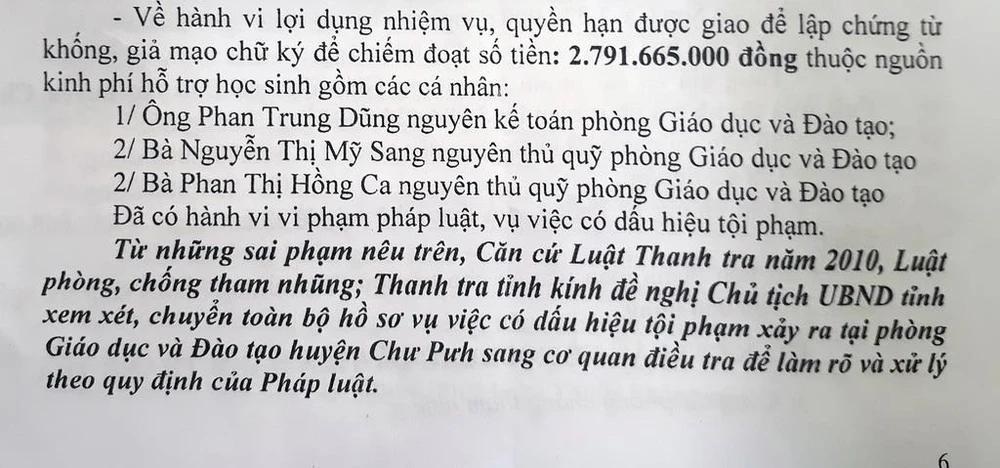 - Về hành vi lợi dụng nhiệm vụ, quyền hạn được giao để lập chứng từ khống, giả mạo chữ ký để chiếm đoạt số tiền: 2.791.665.000 đồng thuộc nguồn kinh phí hỗ trợ học sinh gồm các cá nhân:

1/ Ông Phan Trung Dũng nguyên kế toán phòng Giáo dục và Đào tạo;

2/ Bà Nguyễn Thị Mỹ Sang nguyên thủ quỹ phòng Giáo dục và Đào tạo

2/ Bà Phan Thị Hồng Ca nguyên thủ quỹ phòng Giáo dục và Đào tạo

Đã có hành vi vi phạm pháp luật, vụ việc có dấu hiệu tội phạm.

Từ những sai phạm nêu trên, Căn cứ Luật Thanh tra năm 2010, Luật phòng, chống tham nhũng; Thanh tra tỉnh kính đề nghị Chủ tịch UBND tỉnh xem xét, chuyển toàn bộ hồ sơ vụ việc có dấu hiệu tội phạm xảy ra tại phòng Giáo dục và Đào tạo huyện Chư Pưh sang cơ quan điều tra để làm rõ và xử lý theo quy định của Pháp luật.

6